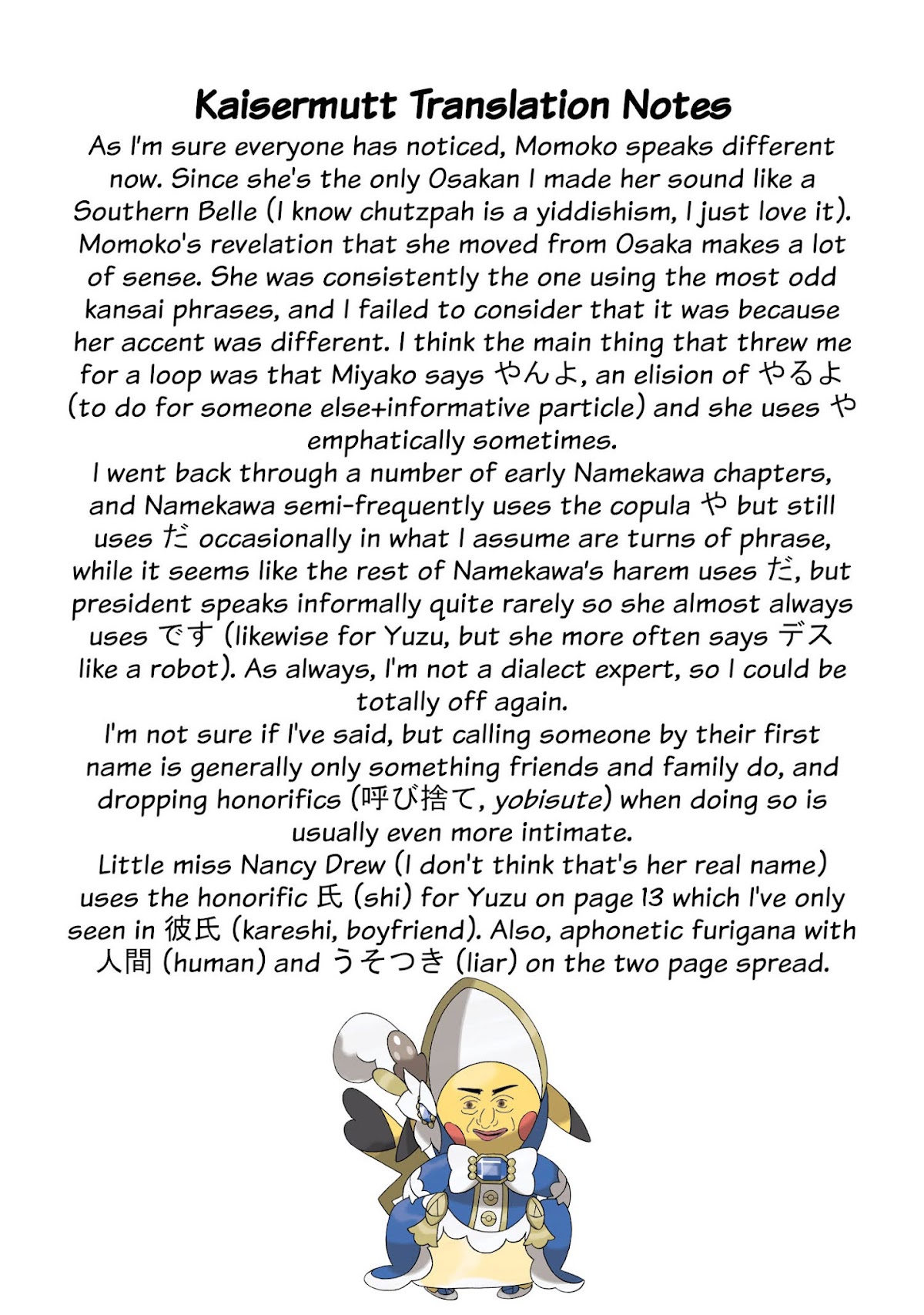 Kaisermutt Translation Notes

As I'm sure everyone has noticed, Momoko speaks different now. Since she's the only Osakan I made her sound like a Southern Belle (I know chutzpah is a yiddishism, I just love it). Momoko's revelation that she moved from Osaka makes a lot of sense. She was consistently the one using the most odd kansai phrases, and I failed to consider that it was because her accent was different. I think the main thing that threw me for a loop was that Miyako says やんよ, an elision of やるよ (to do for someone else+informative particle) and she uses や emphatically sometimes.

I went back through a number of early Namekawa chapters, and Namekawa semi-frequently uses the copula や but still uses だ occasionally in what I assume are turns of phrase, while it seems like the rest of Namekawa's harem uses だ, but president speaks informally quite rarely so she almost always uses です (likewise for Yuzu, but she more often says デス like a robot). As always, I'm not a dialect expert, so I could be totally off again.

I'm not sure if I've said, but calling someone by their first name is generally only something friends and family do, and dropping honorifics (呼び捨て, yobisute) when doing so is usually even more intimate.

Little miss Nancy Drew (I don't think that's her real name) uses the honorific 氏 (shi) for Yuzu on page 13 which I've only seen in 彼氏 (kareshi, boyfriend). Also, aphonetic furigana with 人間 (human) and うそつき (liar) on the two page spread.